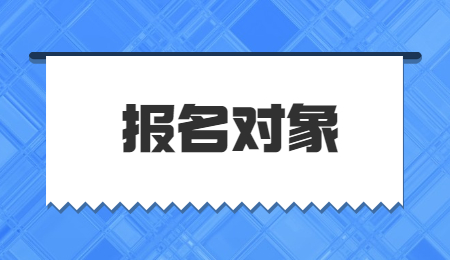 报名对象